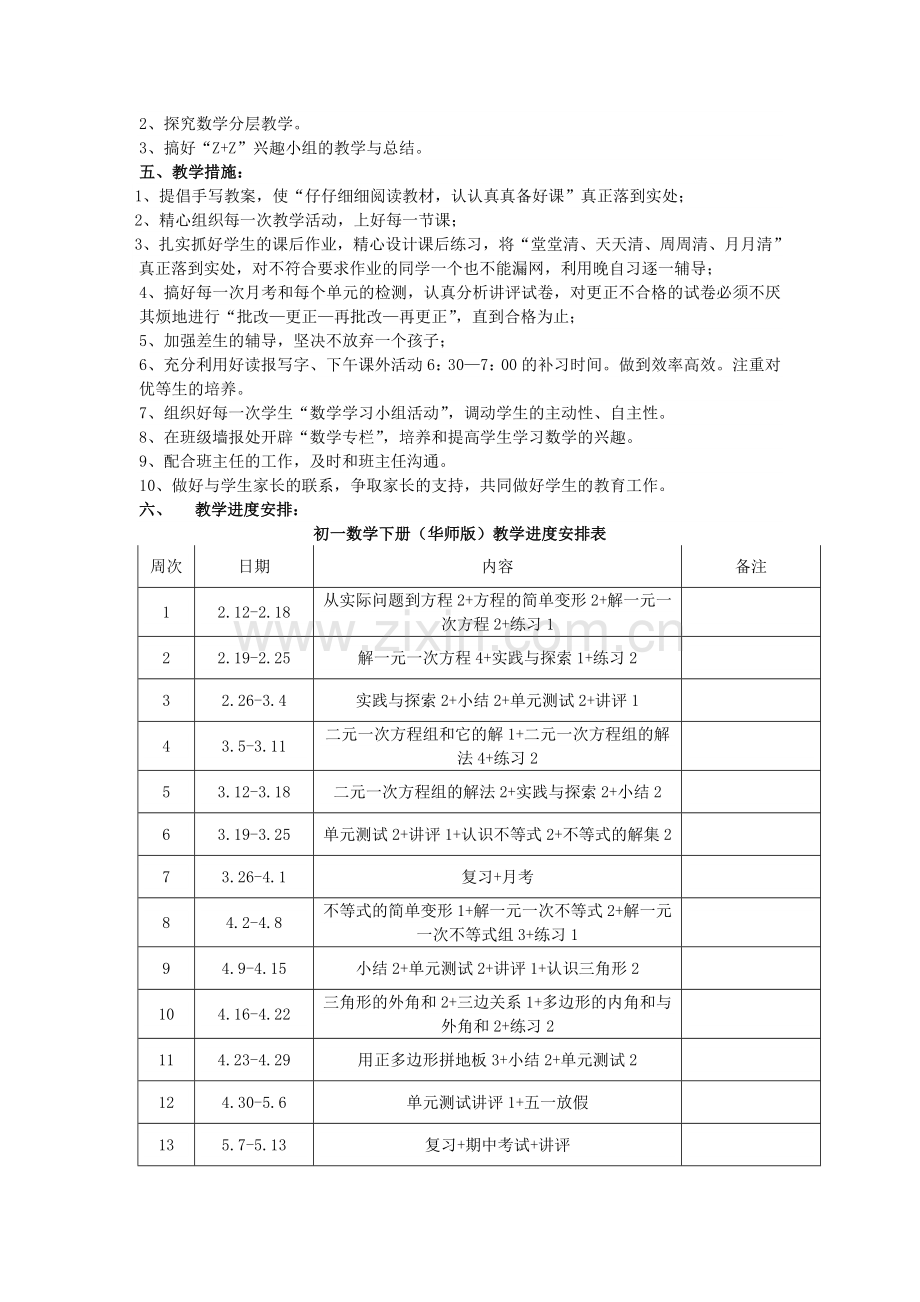 2、探究数学分层教学。
3、搞好“Z+Z”兴趣小组的教学与总结。
五、教学措施：
1、提倡手写教案，使“仔仔细细阅读教材，认认真真备好课”真正落到实处；
2、精心组织每一次教学活动，上好每一节课；
3、扎实抓好学生的课后作业，精心设计课后练习，将“堂堂清、天天清、周周清、月月清”真正落到实处，对不符合要求作业的同学一个也不能漏网，利用晚自习逐一辅导；
4、搞好每一次月考和每个单元的检测，认真分析讲评试卷，对更正不合格的试卷必须不厌其烦地进行“批改—更正—再批改—再更正”，直到合格为止；
5、加强差生的辅导，坚决不放弃一个孩子；
6、充分利用好读报写字、下午课外活动6：30—7：00的补习时间。做到效率高效。注重对优等生的培养。
7、组织好每一次学生“数学学习小组活动”，调动学生的主动性、自主性。
8、在班级墙报处开辟“数学专栏”，培养和提高学生学习数学的兴趣。
9、配合班主任的工作，及时和班主任沟通。
10、做好与学生家长的联系，争取家长的支持，共同做好学生的教育工作。
六、 教学进度安排：
初一数学下册（华师版）教学进度安排表
| 周次 | 日期 | 内容 | 备注 |
|---|---|---|---|
| 1 | 2.12-2.18 | 从实际问题到方程2+方程的简单变形2+解一元一次方程2+练习1 | |
| 2 | 2.19-2.25 | 解一元一次方程4+实践与探索1+练习2 | |
| 3 | 2.26-3.4 | 实践与探索2+小结2+单元测试2+讲评1 | |
| 4 | 3.5-3.11 | 二元一次方程组和它的解1+二元一次方程组的解法4+练习2 | |
| 5 | 3.12-3.18 | 二元一次方程组的解法2+实践与探索2+小结2 | |
| 6 | 3.19-3.25 | 单元测试2+讲评1+认识不等式2+不等式的解集2 | |
| 7 | 3.26-4.1 | 复习+月考 | |
| 8 | 4.2-4.8 | 不等式的简单变形1+解一元一次不等式2+解一元一次不等式组3+练习1 | |
| 9 | 4.9-4.15 | 小结2+单元测试2+讲评1+认识三角形2 | |
| 10 | 4.16-4.22 | 三角形的外角和2+三边关系1+多边形的内角和与外角和2+练习2 | |
| 11 | 4.23-4.29 | 用正多边形拼地板3+小结2+单元测试2 | |
| 12 | 4.30-5.6 | 单元测试讲评1+五一放假 | |
| 13 | 5.7-5.13 | 复习+期中考试+讲评 | |

www.zixin.com.cn